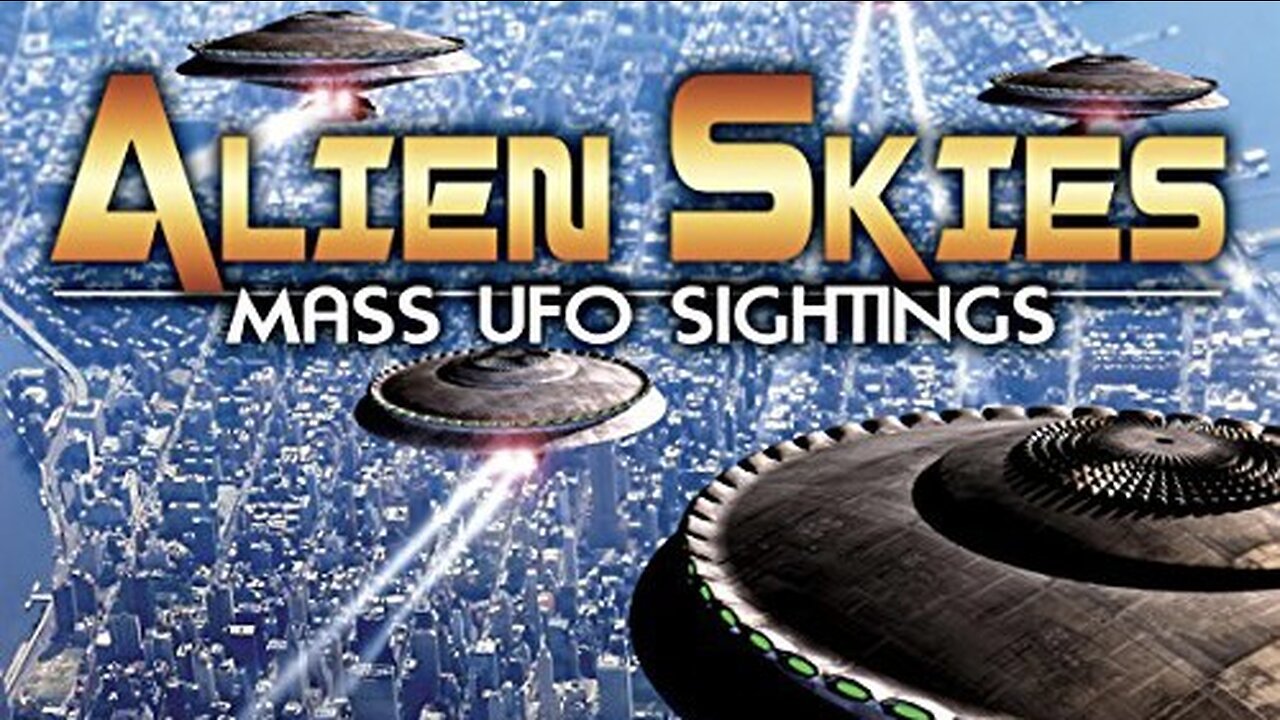 ALIEN SKIES
MASS UFO SIGHTINGS